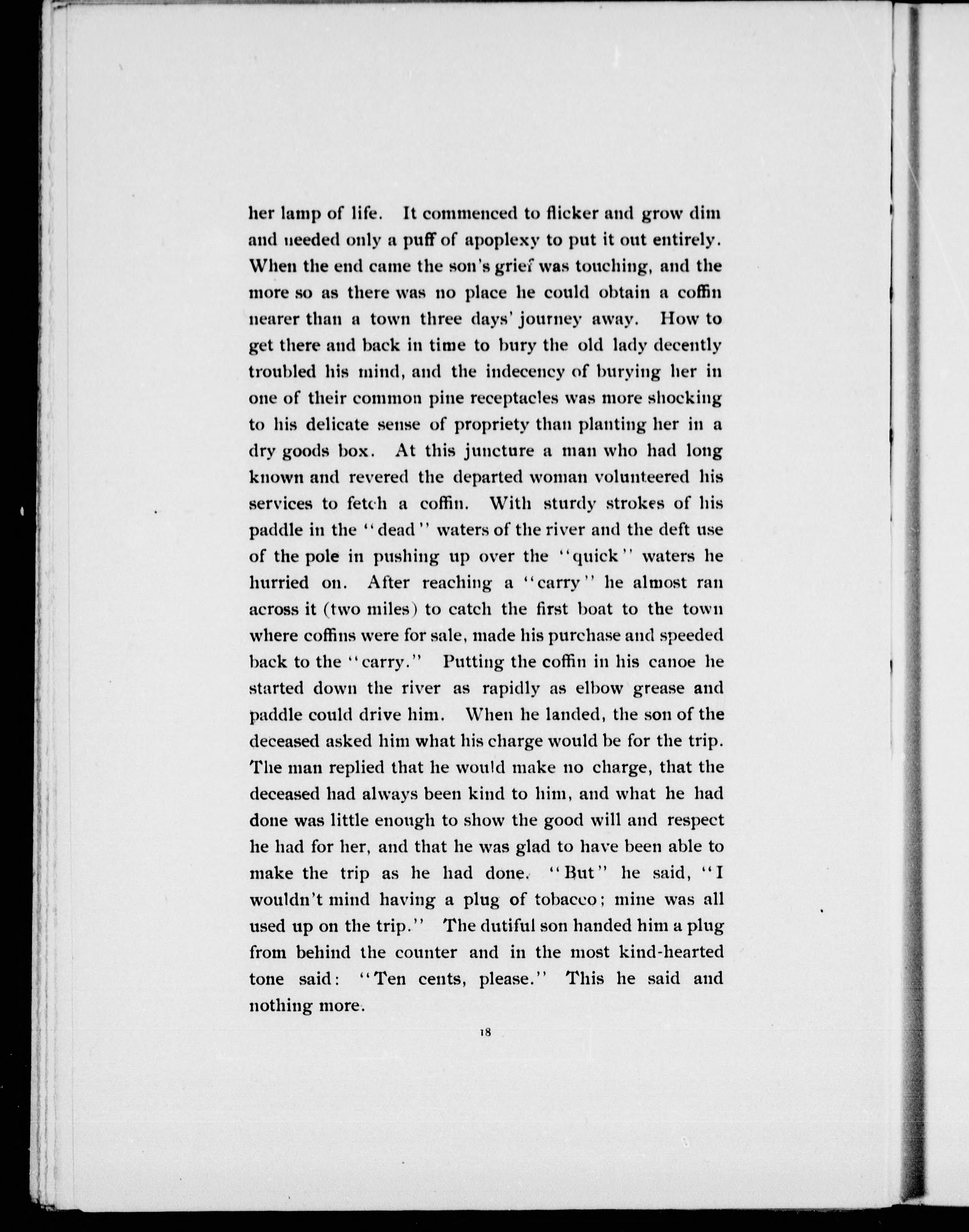 her lamp of life. It commenced to flicker and grow dim and needed only a puff of apoplexy to put it out entirely. When the end came the son's grief was touching, and the more so as there was no place he could obtain a coffin nearer than a town three days' journey away. How to get there and back in time to bury the old lady decently troubled his mind, and the indecency of burying her in one of their common pine receptacles was more shocking to his delicate sense of propriety than planting her in a dry goods box. At this juncture a man who had long known and revered the departed woman volunteered his services to fetch a coffin. With sturdy strokes of his paddle in the "dead" waters of the river and the deft use of the pole in pushing up over the "quick" waters he hurried on. After reaching a "carry" he almost ran across it (two miles) to catch the first boat to the town where coffins were for sale, made his purchase and speeded back to the "carry." Putting the coffin in his canoe he started down the river as rapidly as elbow grease and paddle could drive him. When he landed, the son of the deceased asked him what his charge would be for the trip. The man replied that he would make no charge, that the deceased had always been kind to him, and what he had done was little enough to show the good will and respect he had for her, and that he was glad to have been able to make the trip as he had done. "But" he said, "I wouldn't mind having a plug of tobacco; mine was all used up on the trip." The dutiful son handed him a plug from behind the counter and in the most kind-hearted tone said: "Ten cents, please." This he said and nothing more.

18